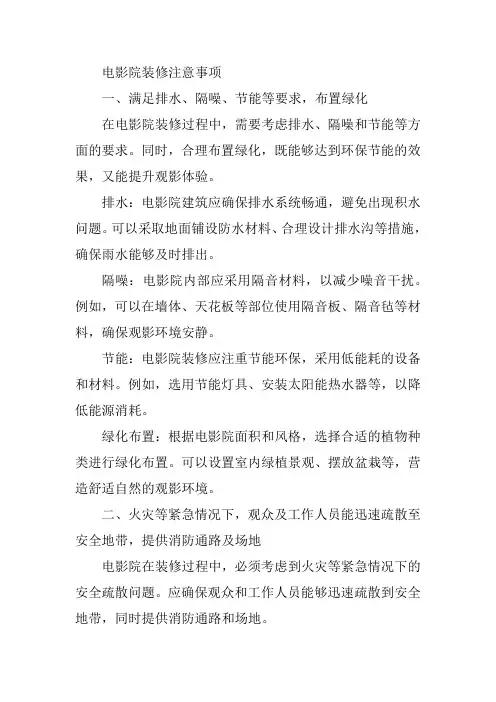 电影院装修注意事项

一、满足排水、隔噪、节能等要求，布置绿化

在电影院装修过程中，需要考虑排水、隔噪和节能等方面的要求。同时，合理布置绿化，既能够达到环保节能的效果，又能提升观影体验。

排水：电影院建筑应确保排水系统畅通，避免出现积水问题。可以采取地面铺设防水材料、合理设计排水沟等措施，确保雨水能够及时排出。

隔噪：电影院内部应采用隔音材料，以减少噪音干扰。例如，可以在墙体、天花板等部位使用隔音板、隔音毡等材料，确保观影环境安静。

节能：电影院装修应注重节能环保，采用低能耗的设备和材料。例如，选用节能灯具、安装太阳能热水器等，以降低能源消耗。

绿化布置：根据电影院面积和风格，选择合适的植物种类进行绿化布置。可以设置室内绿植景观、摆放盆栽等，营造舒适自然的观影环境。

二、火灾等紧急情况下，观众及工作人员能迅速疏散至安全地带，提供消防通路及场地

电影院在装修过程中，必须考虑到火灾等紧急情况下的安全疏散问题。应确保观众和工作人员能够迅速疏散到安全地带，同时提供消防通路和场地。